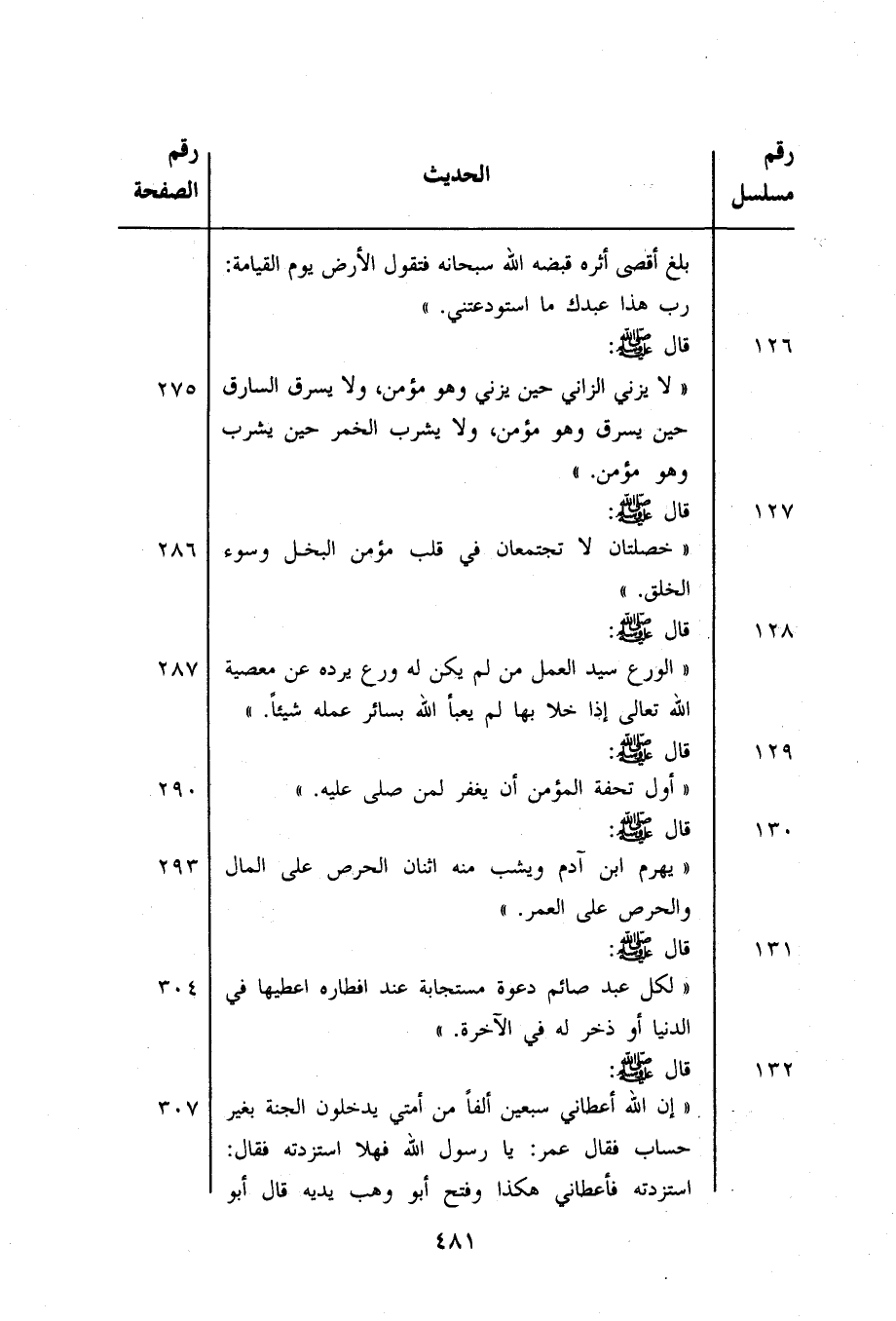 | رقم مسلسل | الحديث | رقم الصفحة |
|---|---|---|
| | بلغ أقصى أثره قبضه الله سبحانه فتقول الأرض يوم القيامة: رب هذا عبدك ما استودعتني. » | |
| ١٢٦ | قال ﷺ: « لا يزني الزاني حين يزني وهو مؤمن، ولا يسرق السارق حين يسرق وهو مؤمن، ولا يشرب الخمر حين يشرب وهو مؤمن. » | ٢٧٥ |
| ١٢٧ | قال ﷺ: « خصلتان لا تجتمعان في قلب مؤمن البخل وسوء الخلق. » | ٢٨٦ |
| ١٢٨ | قال ﷺ: « الورع سيد العمل من لم يكن له ورع يرده عن معصية الله تعالى إذا خلا بها لم يعبأ الله بسائر عمله شيئاً. » | ٢٨٧ |
| ١٢٩ | قال ﷺ: « أول تحفة المؤمن أن يغفر لمن صلى عليه. » | ٢٩٠ |
| ١٣٠ | قال ﷺ: « يهرم ابن آدم ويشب منه اثنان الحرص على المال والحرص على العمر. » | ٢٩٣ |
| ١٣١ | قال ﷺ: « لكل عبد صائم دعوة مستجابة عند افطاره اعطيها في الدنيا أو ذخر له في الآخرة. » | ٣٠٤ |
| ١٣٢ | قال ﷺ: « إن الله أعطاني سبعين ألفاً من أمتي يدخلون الجنة بغير حساب فقال عمر: يا رسول الله فهلا استزدته فقال: استزدته فأعطاني هكذا وفتح أبو وهب يديه قال أبو | ٣٠٧ |

٤٨١